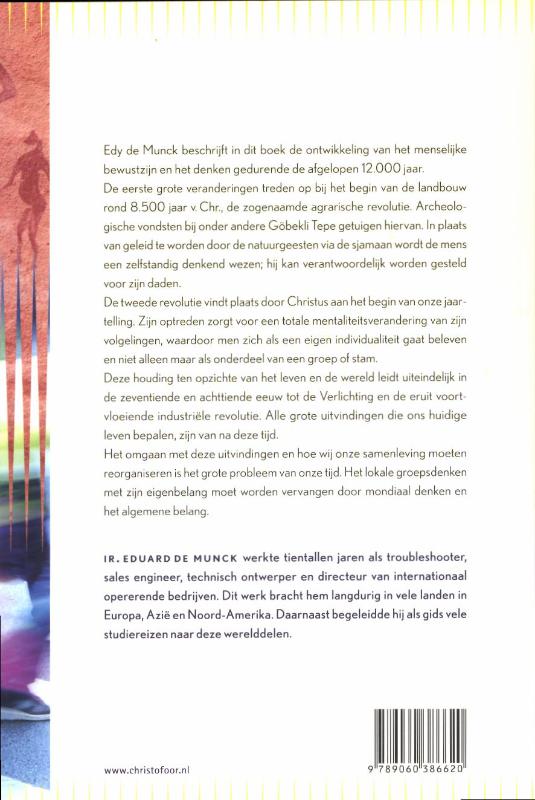 Edy de Munck beschrijft in dit boek de ontwikkeling van het menselijke bewustzijn en het denken gedurende de afgelopen 12.000 jaar.
De eerste grote veranderingen treden op bij het begin van de landbouw rond 8.500 jaar v. Chr., de zogenaamde agrarische revolutie. Archeologische vondsten bij onder andere Göbekli Tepe getuigen hiervan. In plaats van geleid te worden door de natuurgeesten via de sjamaan wordt de mens een zelfstandig denkend wezen; hij kan verantwoordelijk worden gesteld voor zijn daden.
De tweede revolutie vindt plaats door Christus aan het begin van onze jaartelling. Zijn optreden zorgt voor een totale mentaliteitsverandering van zijn volgelingen, waardoor men zich als een eigen individualiteit gaat beleven en niet alleen maar als onderdeel van een groep of stam.
Deze houding ten opzichte van het leven en de wereld leidt uiteindelijk in de zeventiende en achttiende eeuw tot de Verlichting en de eruit voortvloeiende industriële revolutie. Alle grote uitvindingen die ons huidige leven bepalen, zijn van na deze tijd.
Het omgaan met deze uitvindingen en hoe wij onze samenleving moeten reorganiseren is het grote probleem van onze tijd. Het lokale groepsdenken met zijn eigenbelang moet worden vervangen door mondiaal denken en het algemene belang.

IR. EDUARD DE MUNCK werkte tientallen jaren als troubleshooter, sales engineer, technisch ontwerper en directeur van internationaal opererende bedrijven. Dit werk bracht hem langdurig in vele landen in Europa, Azië en Noord-Amerika. Daarnaast begeleidde hij als gids vele studiereizen naar deze werelddelen.

www.christofoor.nl

9 789060 386620